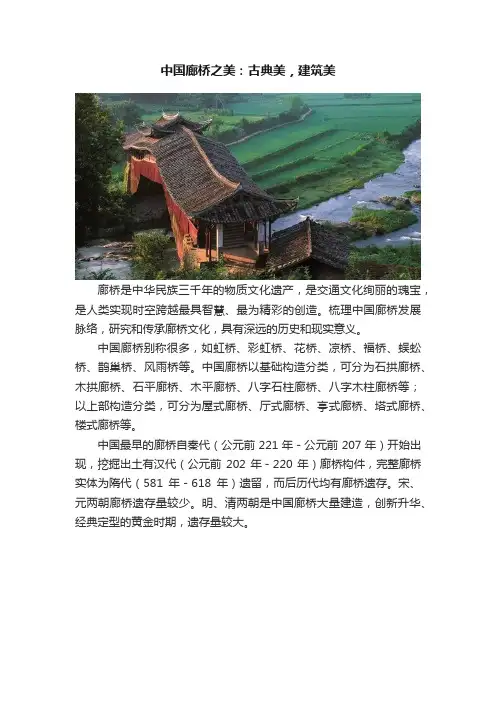 中国廊桥之美：古典美，建筑美

廊桥是中华民族三千年的物质文化遗产，是交通文化绚丽的瑰宝，是人类实现时空跨越最具智慧、最为精彩的创造。梳理中国廊桥发展脉络，研究和传承廊桥文化，具有深远的历史和现实意义。

中国廊桥别称很多，如虹桥、彩虹桥、花桥、凉桥、福桥、蜈蚣桥、鹊巢桥、风雨桥等。中国廊桥以基础构造分类，可分为石拱廊桥、木拱廊桥、石平廊桥、木平廊桥、八字石柱廊桥、八字木柱廊桥等；以上部构造分类，可分为屋式廊桥、厅式廊桥、亭式廊桥、塔式廊桥、楼式廊桥等。

中国最早的廊桥自秦代（公元前221年-公元前207年）开始出现，挖掘出土有汉代（公元前202年-220年）廊桥构件，完整廊桥实体为隋代（581年-618年）遗留，而后历代均有廊桥遗存。宋、元两朝廊桥遗存量较少。明、清两朝是中国廊桥大量建造，创新升华、经典定型的黄金时期，遗存量较大。